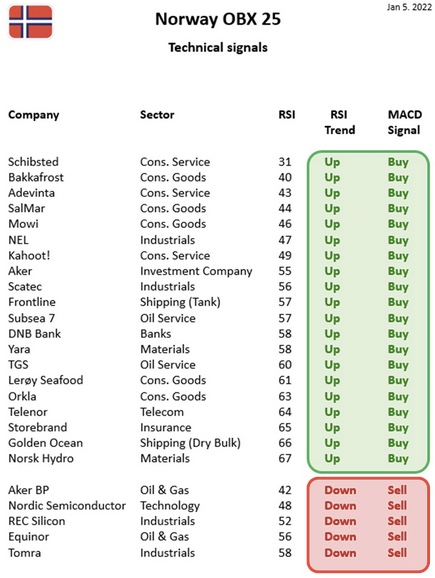 Jan 5. 2022

Norway OBX 25

Technical signals

| Company | Sector | RSI | RSI Trend | MACD Signal |
|---|---|---|---|---|
| Schibsted | Cons. Service | 31 | Up | Buy |
| Bakkafrost | Cons. Goods | 40 | Up | Buy |
| Adevinta | Cons. Service | 43 | Up | Buy |
| SalMar | Cons. Goods | 44 | Up | Buy |
| Mowi | Cons. Goods | 46 | Up | Buy |
| NEL | Industrials | 47 | Up | Buy |
| Kahoot! | Cons. Service | 49 | Up | Buy |
| Aker | Investment Company | 55 | Up | Buy |
| Scatec | Industrials | 56 | Up | Buy |
| Frontline | Shipping (Tank) | 57 | Up | Buy |
| Subsea 7 | Oil Service | 57 | Up | Buy |
| DNB Bank | Banks | 58 | Up | Buy |
| Yara | Materials | 58 | Up | Buy |
| TGS | Oil Service | 60 | Up | Buy |
| Lerøy Seafood | Cons. Goods | 61 | Up | Buy |
| Orkla | Cons. Goods | 63 | Up | Buy |
| Telenor | Telecom | 64 | Up | Buy |
| Storebrand | Insurance | 65 | Up | Buy |
| Golden Ocean | Shipping (Dry Bulk) | 66 | Up | Buy |
| Norsk Hydro | Materials | 67 | Up | Buy |
| Aker BP | Oil & Gas | 42 | Down | Sell |
| Nordic Semiconductor | Technology | 48 | Down | Sell |
| REC Silicon | Industrials | 52 | Down | Sell |
| Equinor | Oil & Gas | 56 | Down | Sell |
| Tomra | Industrials | 58 | Down | Sell |